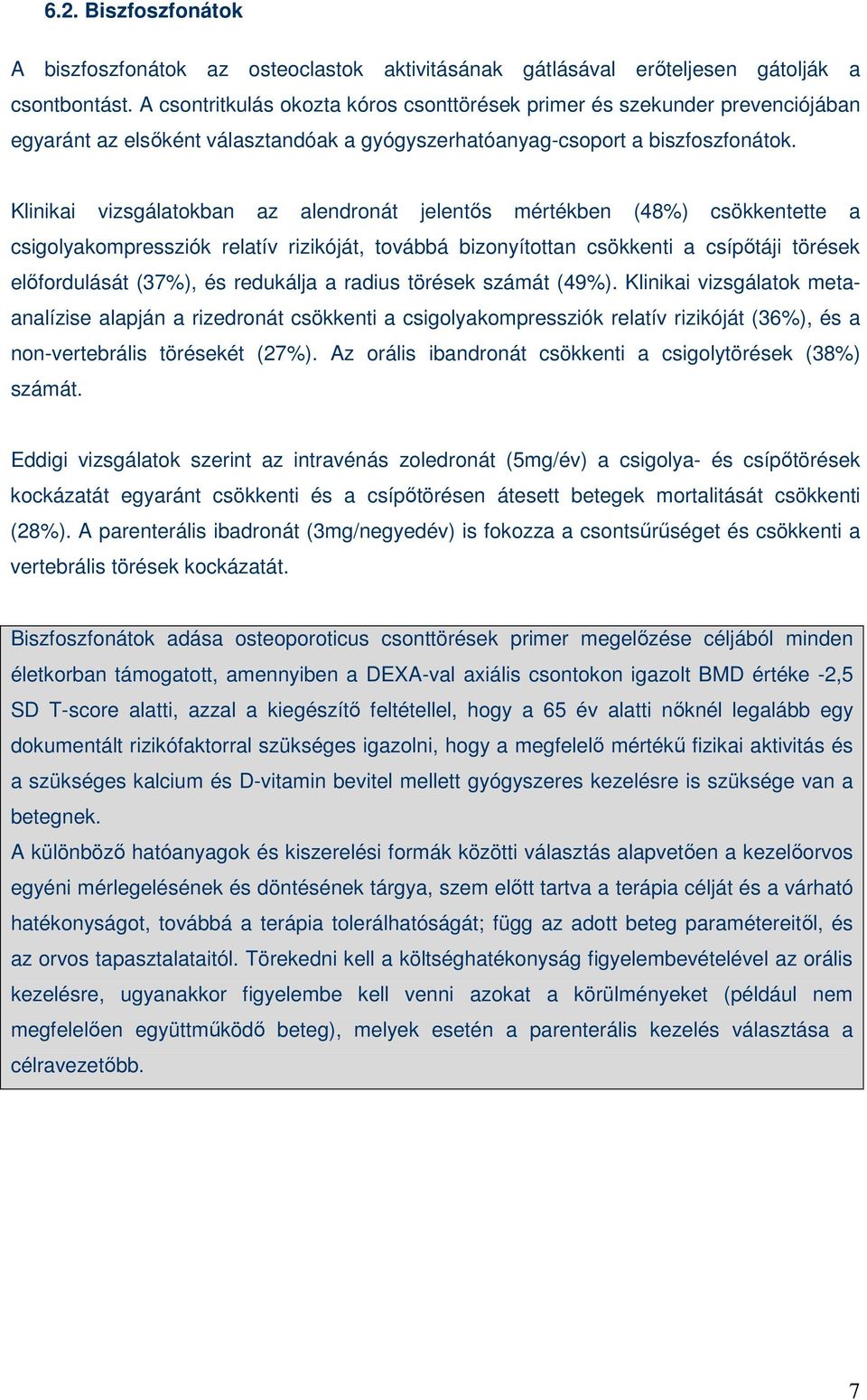 6.2. Biszfoszfonátok

A biszfoszfonátok az osteoclastok aktivitásának gátlásával erőteljesen gátolják a csontbontást. A csontritkulás okozta kóros csonttörések primer és szekunder prevenciójában egyaránt az elsőként választandóak a gyógyszerhatóanyag-csoport a biszfoszfonátok.

Klinikai vizsgálatokban az alendronát jelentős mértékben (48%) csökkentette a csigolyakompressziók relatív rizikóját, továbbá bizonyítottan csökkenti a csípőtáji törések előfordulását (37%), és redukálja a radius törések számát (49%). Klinikai vizsgálatok meta-analízise alapján a rizedronát csökkenti a csigolyakompressziók relatív rizikóját (36%), és a non-vertebrális törésekét (27%). Az orális ibandronát csökkenti a csigolytörések (38%) számát.

Eddigi vizsgálatok szerint az intravénás zoledronát (5mg/év) a csigolya- és csípőtörések kockázatát egyaránt csökkenti és a csípőtörésen átesett betegek mortalitását csökkenti (28%). A parenterális ibadronát (3mg/negyedév) is fokozza a csontsűrűséget és csökkenti a vertebrális törések kockázatát.

Biszfoszfonátok adása osteoporoticus csonttörések primer megelőzése céljából minden életkorban támogatott, amennyiben a DEXA-val axiális csontokon igazolt BMD értéke -2,5 SD T-score alatti, azzal a kiegészítő feltétellel, hogy a 65 év alatti nőknél legalább egy dokumentált rizikófaktorral szükséges igazolni, hogy a megfelelő mértékű fizikai aktivitás és a szükséges kalcium és D-vitamin bevitel mellett gyógyszeres kezelésre is szüksége van a betegnek.
A különböző hatóanyagok és kiszerelési formák közötti választás alapvetően a kezelőorvos egyéni mérlegelésének és döntésének tárgya, szem előtt tartva a terápia célját és a várható hatékonyságot, továbbá a terápia tolerálhatóságát; függ az adott beteg paramétereitől, és az orvos tapasztalataitól. Törekedni kell a költséghatékonyság figyelembevételével az orális kezelésre, ugyanakkor figyelembe kell venni azokat a körülményeket (például nem megfelelően együttműködő beteg), melyek esetén a parenterális kezelés választása a célravezetőbb.

7